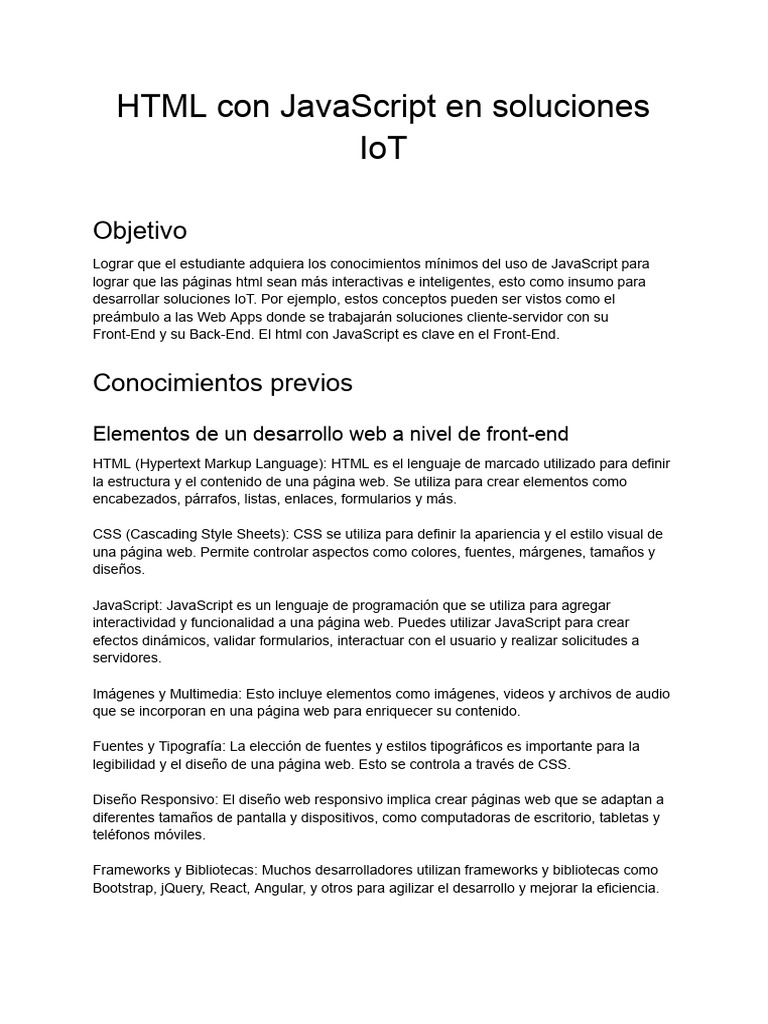 HTML con JavaScript en soluciones IoT

Objetivo

Lograr que el estudiante adquiera los conocimientos mínimos del uso de JavaScript para lograr que las páginas html sean más interactivas e inteligentes, esto como insumo para desarrollar soluciones IoT. Por ejemplo, estos conceptos pueden ser vistos como el preámbulo a las Web Apps donde se trabajarán soluciones cliente-servidor con su Front-End y su Back-End. El html con JavaScript es clave en el Front-End.

Conocimientos previos

Elementos de un desarrollo web a nivel de front-end

HTML (Hypertext Markup Language): HTML es el lenguaje de marcado utilizado para definir la estructura y el contenido de una página web. Se utiliza para crear elementos como encabezados, párrafos, listas, enlaces, formularios y más.

CSS (Cascading Style Sheets): CSS se utiliza para definir la apariencia y el estilo visual de una página web. Permite controlar aspectos como colores, fuentes, márgenes, tamaños y diseños.

JavaScript: JavaScript es un lenguaje de programación que se utiliza para agregar interactividad y funcionalidad a una página web. Puedes utilizar JavaScript para crear efectos dinámicos, validar formularios, interactuar con el usuario y realizar solicitudes a servidores.

Imágenes y Multimedia: Esto incluye elementos como imágenes, videos y archivos de audio que se incorporan en una página web para enriquecer su contenido.

Fuentes y Tipografía: La elección de fuentes y estilos tipográficos es importante para la legibilidad y el diseño de una página web. Esto se controla a través de CSS.

Diseño Responsivo: El diseño web responsivo implica crear páginas web que se adaptan a diferentes tamaños de pantalla y dispositivos, como computadoras de escritorio, tabletas y teléfonos móviles.

Frameworks y Bibliotecas: Muchos desarrolladores utilizan frameworks y bibliotecas como Bootstrap, jQuery, React, Angular, y otros para agilizar el desarrollo y mejorar la eficiencia.